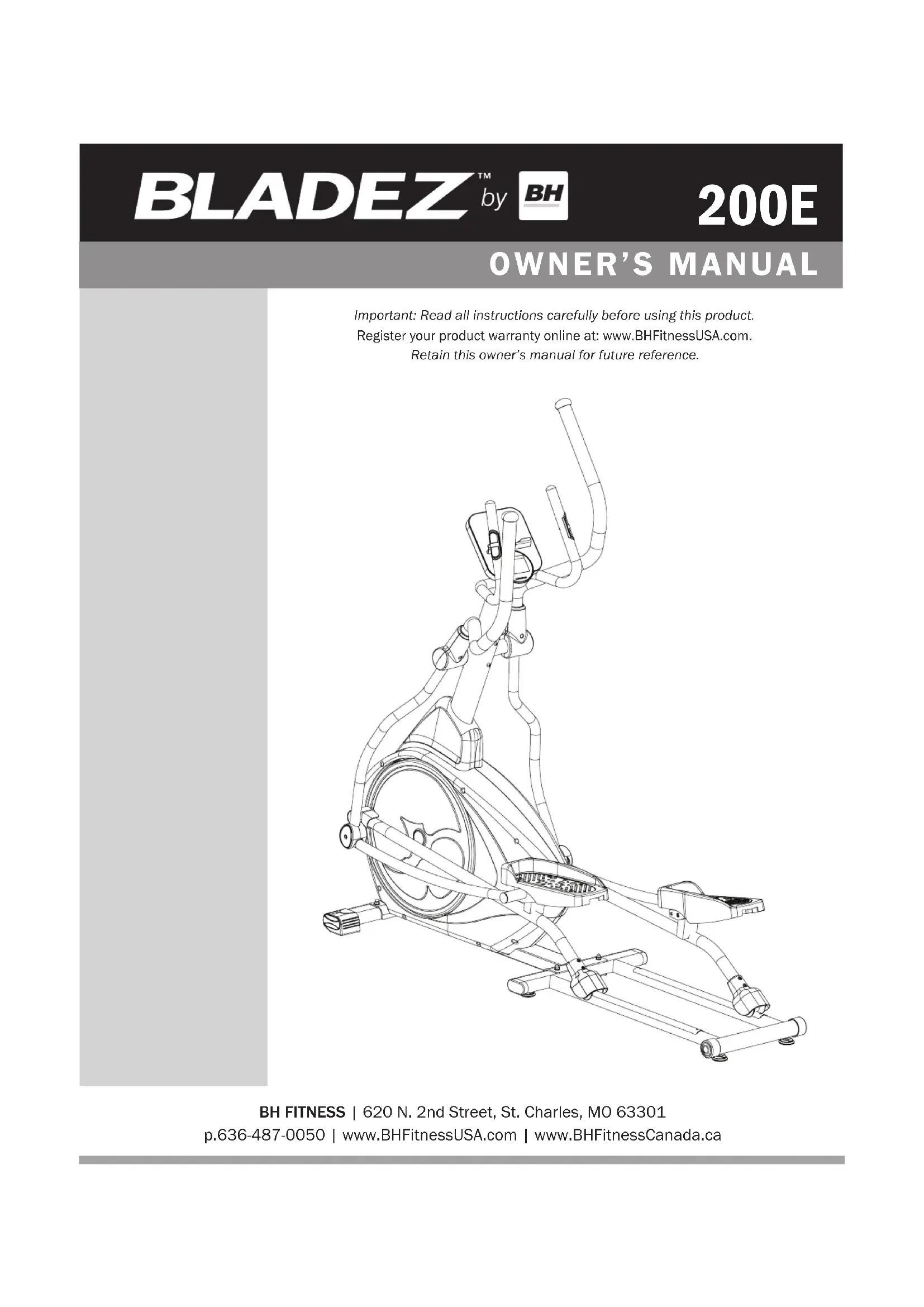 BLADEZ™ by BH

200E

OWNER'S MANUAL

Important: Read all instructions carefully before using this product.
Register your product warranty online at: www.BHFitnessUSA.com.
Retain this owner's manual for future reference.

BH FITNESS | 620 N. 2nd Street, St. Charles, MO 63301
p.636-487-0050 | www.BHFitnessUSA.com | www.BHFitnessCanada.ca